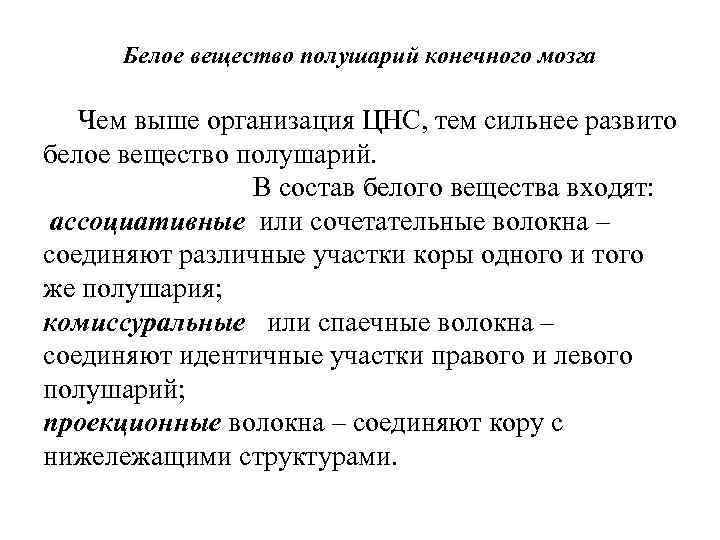 Белое вещество полушарий конечного мозга

Чем выше организация ЦНС, тем сильнее развито белое вещество полушарий.

В состав белого вещества входят:
ассоциативные или сочетательные волокна – соединяют различные участки коры одного и того же полушария;
комиссуральные или спаечные волокна – соединяют идентичные участки правого и левого полушарий;
проекционные волокна – соединяют кору с нижележащими структурами.